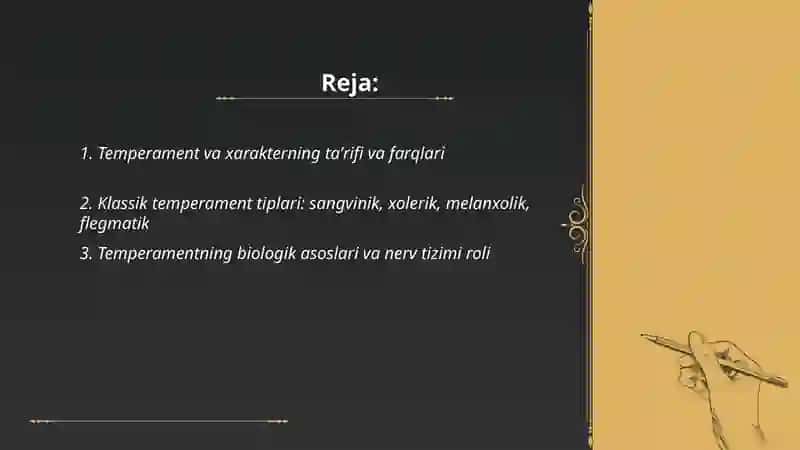 Reja:

1. Temperament va xarakterning ta'rifi va farqlari

2. Klassik temperament tiplari: sangvinik, xolerik, melanxolik, flegmatik

3. Temperamentning biologik asoslari va nerv tizimi roli